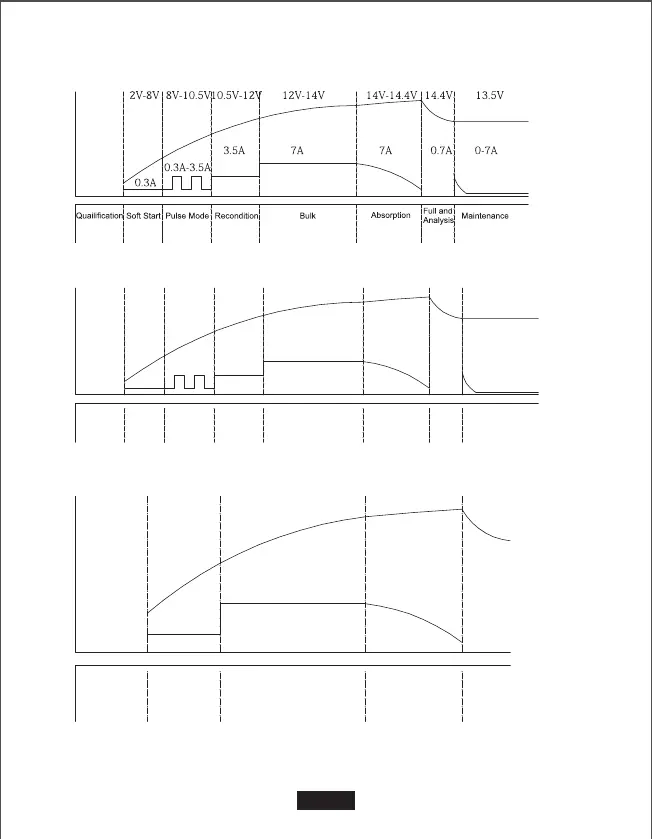 2V-8V 8V-10.5V 10.5V-12V 12V-14V 14V-14.4V 14.4V 13.5V

0.3A 0.3A-3.5A 3.5A 7A 7A 0.7A 0-7A

Quailification Soft Start Pulse Mode Recondition Bulk Absorption Full and Analysis Maintenance